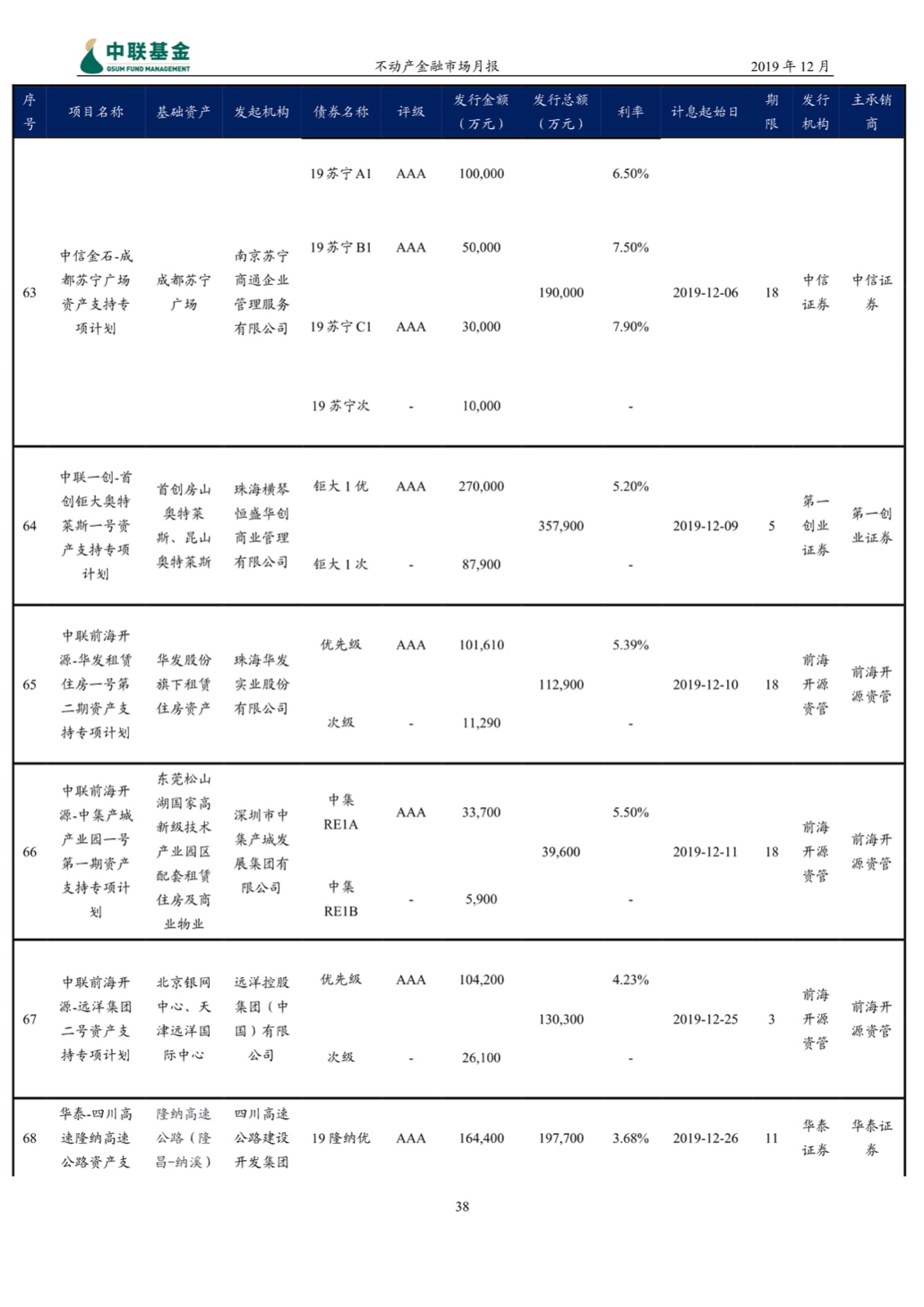 中联基金
GSUM FUND MANAGEMENT

不动产金融市场月报

2019 年 12 月

| 序号 | 项目名称 | 基础资产 | 发起机构 | 债券名称 | 评级 | 发行金额（万元） | 发行总额（万元） | 利率 | 计息起始日 | 期限 | 发行机构 | 主承销商 |
|---|---|---|---|---|---|---|---|---|---|---|---|---|
| 63 | 中信金石-成都苏宁广场资产支持专项计划 | 成都苏宁广场 | 南京苏宁商通企业管理服务有限公司 | 19 苏宁 A1 | AAA | 100,000 | 190,000 | 6.50% | 2019-12-06 | 18 | 中信证券 | 中信证券 |
| | | | | 19 苏宁 B1 | AAA | 50,000 | | 7.50% | | | | |
| | | | | 19 苏宁 C1 | AAA | 30,000 | | 7.90% | | | | |
| | | | | 19 苏宁次 | - | 10,000 | | - | | | | |
| 64 | 中联一创-首创钜大奥特莱斯一号资产支持专项计划 | 首创房山奥特莱斯、昆山奥特莱斯 | 珠海横琴恒盛华创商业管理有限公司 | 钜大 1 优 | AAA | 270,000 | 357,900 | 5.20% | 2019-12-09 | 5 | 第一创业证券 | 第一创业证券 |
| | | | | 钜大 1 次 | - | 87,900 | | - | | | | |
| 65 | 中联前海开源-华发租赁住房一号第二期资产支持专项计划 | 华发股份旗下租赁住房资产 | 珠海华发实业股份有限公司 | 优先级 | AAA | 101,610 | 112,900 | 5.39% | 2019-12-10 | 18 | 前海开源资管 | 前海开源资管 |
| | | | | 次级 | - | 11,290 | | - | | | | |
| 66 | 中联前海开源-中集产城产业园一号第一期资产支持专项计划 | 东莞松山湖国家高新级技术产业园区配套租赁住房及商业物业 | 深圳市中集产城发展集团有限公司 | 中集 RE1A | AAA | 33,700 | 39,600 | 5.50% | 2019-12-11 | 18 | 前海开源资管 | 前海开源资管 |
| | | | | 中集 RE1B | - | 5,900 | | - | | | | |
| 67 | 中联前海开源-远洋集团二号资产支持专项计划 | 北京银网中心、天津远洋国际中心 | 远洋控股集团（中国）有限公司 | 优先级 | AAA | 104,200 | 130,300 | 4.23% | 2019-12-25 | 3 | 前海开源资管 | 前海开源资管 |
| | | | | 次级 | - | 26,100 | | - | | | | |
| 68 | 华泰-四川高速隆纳高速公路资产支 | 隆纳高速公路（隆昌-纳溪） | 四川高速公路建设开发集团 | 19 隆纳优 | AAA | 164,400 | 197,700 | 3.68% | 2019-12-26 | 11 | 华泰证券 | 华泰证券 |

38